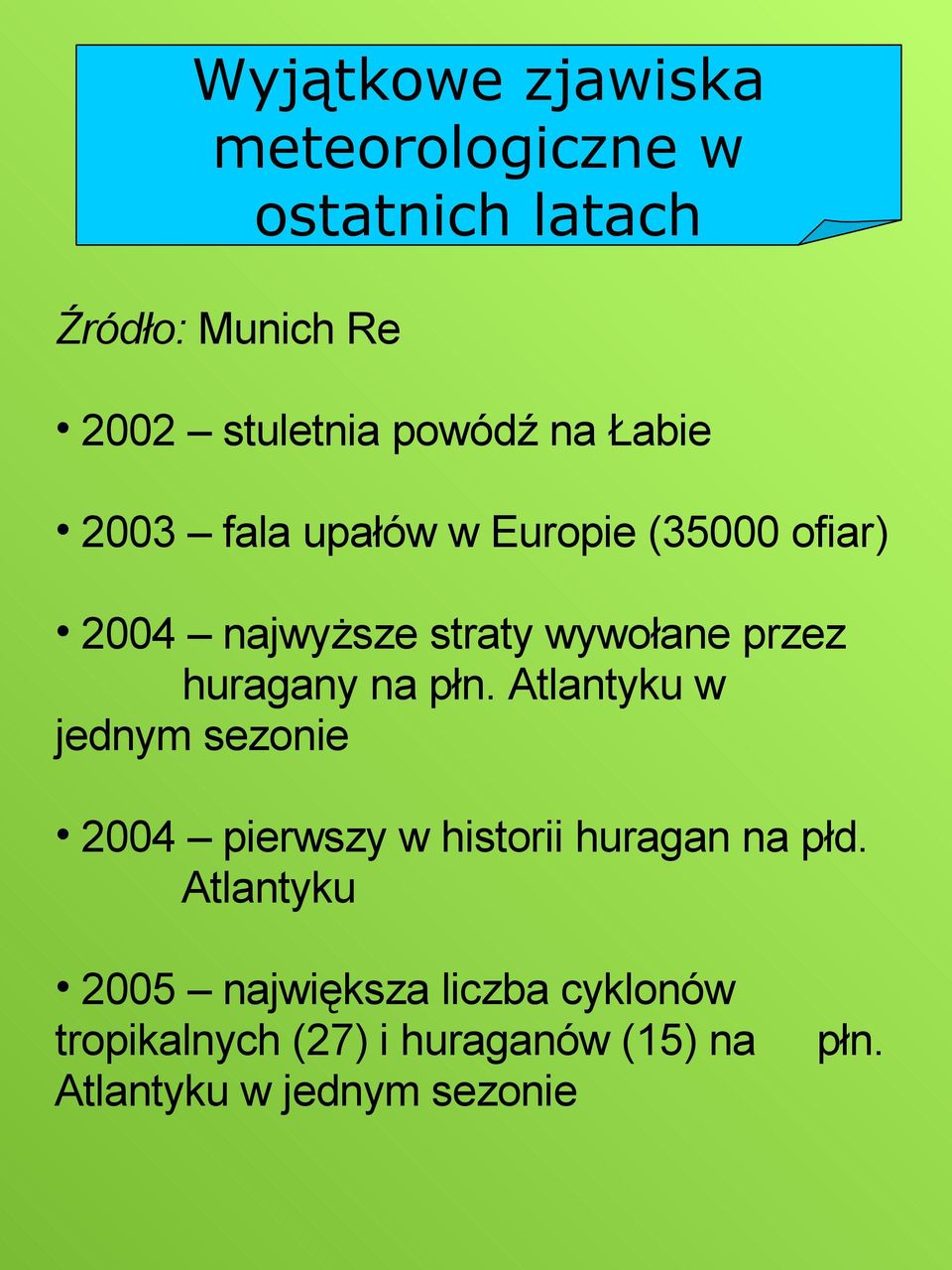 Wyjątkowe zjawiska meteorologiczne w ostatnich latach

Źródło: Munich Re

• 2002 – stuletnia powódź na Łabie

• 2003 – fala upałów w Europie (35000 ofiar)

• 2004 – najwyższe straty wywołane przez huragany na płn. Atlantyku w jednym sezonie

• 2004 – pierwszy w historii huragan na płd. Atlantyku

• 2005 – największa liczba cyklonów tropikalnych (27) i huraganów (15) na płn. Atlantyku w jednym sezonie